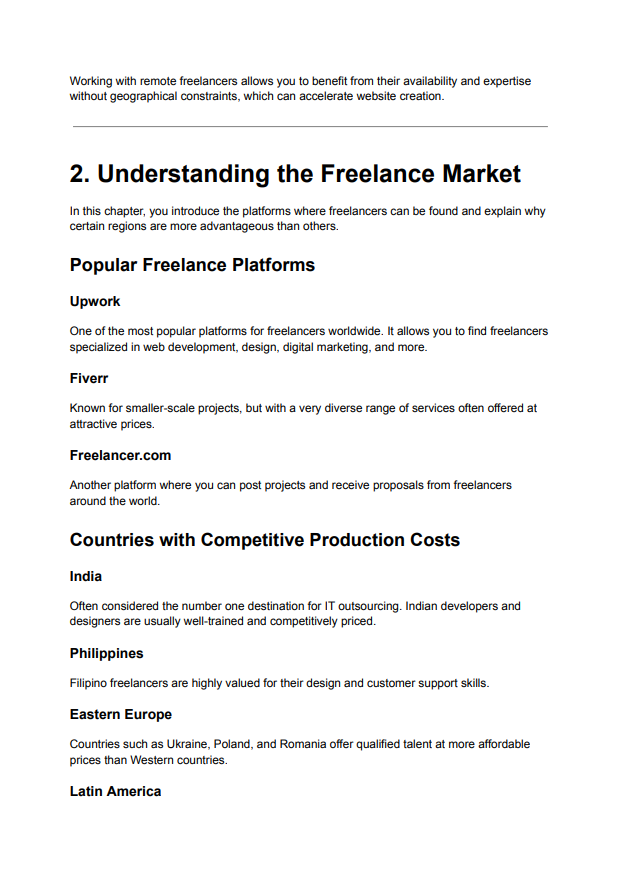 Working with remote freelancers allows you to benefit from their availability and expertise without geographical constraints, which can accelerate website creation.

2. Understanding the Freelance Market

In this chapter, you introduce the platforms where freelancers can be found and explain why certain regions are more advantageous than others.

Popular Freelance Platforms

Upwork

One of the most popular platforms for freelancers worldwide. It allows you to find freelancers specialized in web development, design, digital marketing, and more.

Fiverr

Known for smaller-scale projects, but with a very diverse range of services often offered at attractive prices.

Freelancer.com

Another platform where you can post projects and receive proposals from freelancers around the world.

Countries with Competitive Production Costs

India

Often considered the number one destination for IT outsourcing. Indian developers and designers are usually well-trained and competitively priced.

Philippines

Filipino freelancers are highly valued for their design and customer support skills.

Eastern Europe

Countries such as Ukraine, Poland, and Romania offer qualified talent at more affordable prices than Western countries.

Latin America